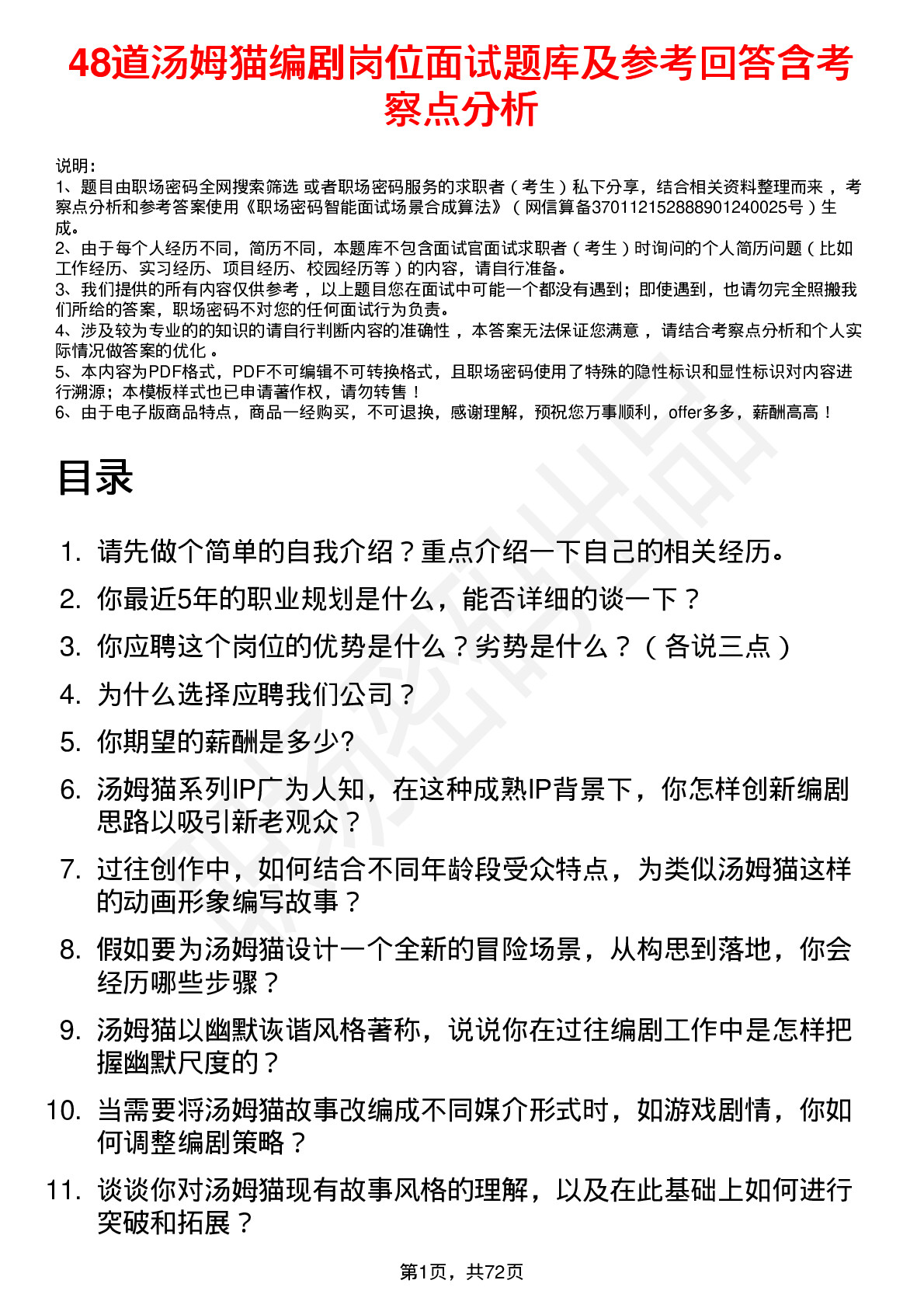 48道汤姆猫编剧岗位面试题库及参考回答含考察点分析

说明：
1、题目由职场密码全网搜索筛选 或者职场密码服务的求职者（考生）私下分享，结合相关资料整理而来 ，考察点分析和参考答案使用《职场密码智能面试场景合成算法》（网信算备370112152888901240025号）生成。
2、由于每个人经历不同，简历不同，本题库不包含面试官面试求职者（考生）时询问的个人简历问题（比如工作经历、实习经历、项目经历、校园经历等）的内容，请自行准备。
3、我们提供的所有内容仅供参考 ，以上题目您在面试中可能一个都没有遇到；即使遇到，也请勿完全照搬我们所给的答案，职场密码不对您的任何面试行为负责。
4、涉及较为专业的的知识的请自行判断内容的准确性 ，本答案无法保证您满意 ，请结合考察点分析和个人实际情况做答案的优化 。
5、本内容为PDF格式，PDF不可编辑不可转换格式，且职场密码使用了特殊的隐性标识和显性标识对内容进行溯源；本模板样式也已申请著作权，请勿转售！
6、由于电子版商品特点，商品一经购买，不可退换，感谢理解，预祝您万事顺利，offer多多，薪酬高高！

目录

1. 请先做个简单的自我介绍？重点介绍一下自己的相关经历。
2. 你最近5年的职业规划是什么，能否详细的谈一下？
3. 你应聘这个岗位的优势是什么？劣势是什么？（各说三点）
4. 为什么选择应聘我们公司？
5. 你期望的薪酬是多少?
6. 汤姆猫系列IP广为人知，在这种成熟IP背景下，你怎样创新编剧思路以吸引新老观众？
7. 过往创作中，如何结合不同年龄段受众特点，为类似汤姆猫这样的动画形象编写故事？
8. 假如要为汤姆猫设计一个全新的冒险场景，从构思到落地，你会经历哪些步骤？
9. 汤姆猫以幽默诙谐风格著称，说说你在过往编剧工作中是怎样把握幽默尺度的？
10. 当需要将汤姆猫故事改编成不同媒介形式时，如游戏剧情，你如何调整编剧策略？
11. 谈谈你对汤姆猫现有故事风格的理解，以及在此基础上如何进行突破和拓展？

第1页，共72页